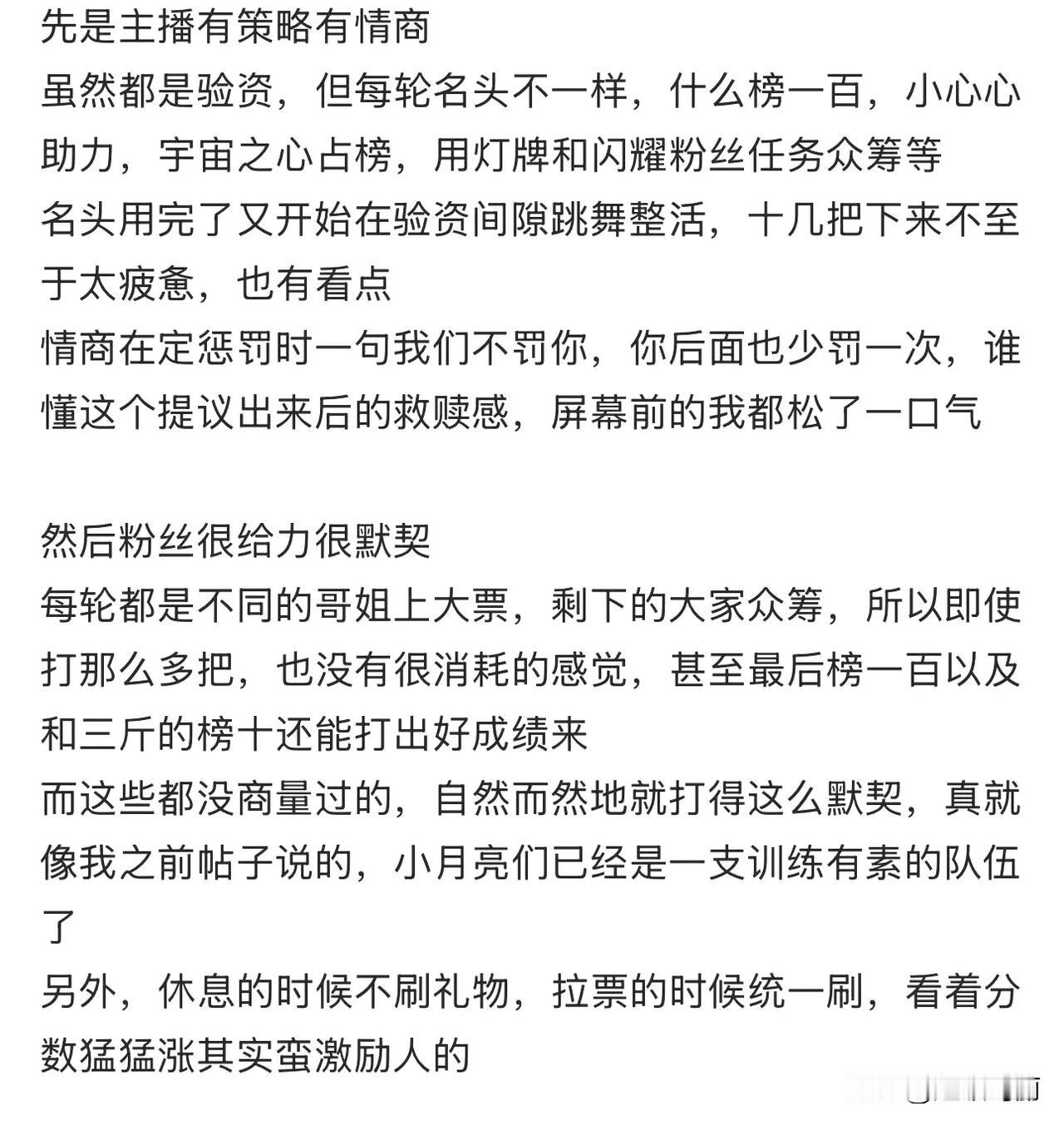 先是主播有策略有情商
虽然都是验资，但每轮名头不一样，什么榜一百，小心心助力，宇宙之心占榜，用灯牌和闪耀粉丝任务众筹等
名头用完了又开始在验资间隙跳舞整活，十几把下来不至于太疲惫，也有看点
情商在定惩罚时一句我们不罚你，你后面也少罚一次，谁懂这个提议出来后的救赎感，屏幕前的我都松了一口气

然后粉丝很给力很默契
每轮都是不同的哥姐上大票，剩下的大家众筹，所以即使打那么多把，也没有很消耗的感觉，甚至最后榜一百以及和三斤的榜十还能打出好成绩来
而这些都没商量过的，自然而然地就打得这么默契，真就像我之前帖子说的，小月亮们已经是一支训练有素的队伍了
另外，休息的时候不刷礼物，拉票的时候统一刷，看着分数猛猛涨其实蛮激励人的